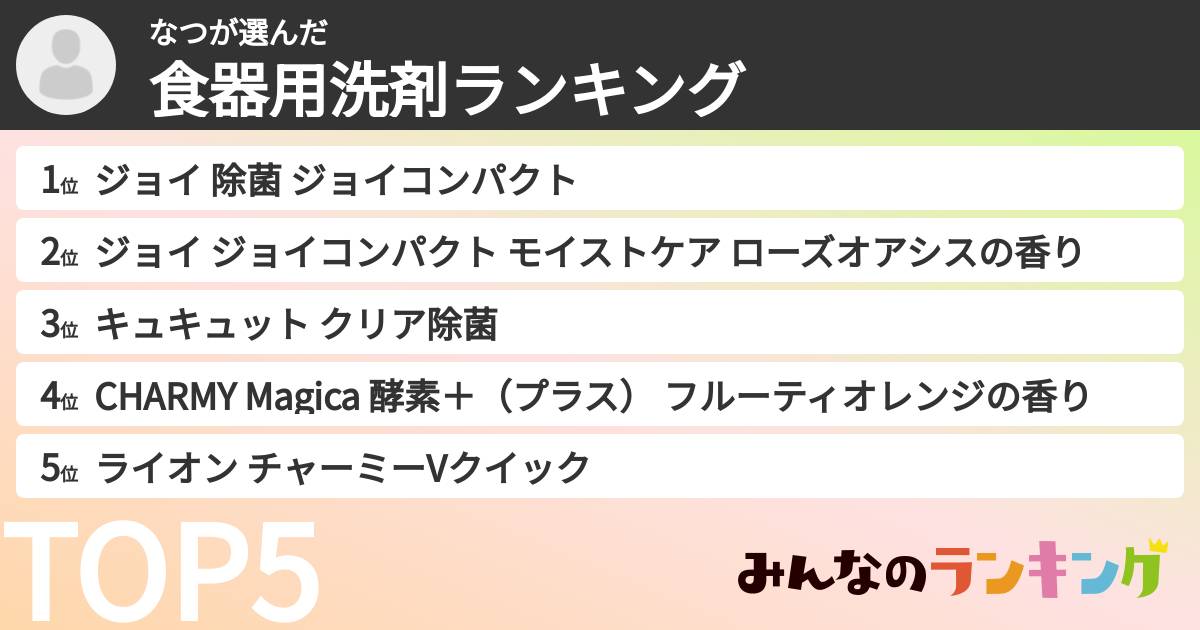 なつが選んだ
食器用洗剤ランキング

1位 ジョイ 除菌 ジョイコンパクト

2位 ジョイ ジョイコンパクト モイストケア ローズオアシスの香り

3位 キュキュット クリア除菌

4位 CHARMY Magica 酵素＋（プラス） フルーティオレンジの香り

5位 ライオン チャーミーVクイック

TOP5

みんなのランキング